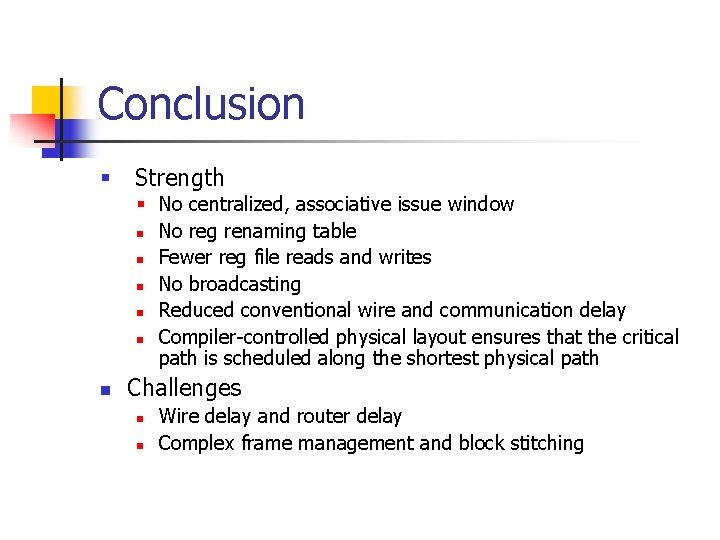 Conclusion

- Strength
  - No centralized, associative issue window
  - No reg renaming table
  - Fewer reg file reads and writes
  - No broadcasting
  - Reduced conventional wire and communication delay
  - Compiler-controlled physical layout ensures that the critical path is scheduled along the shortest physical path
- Challenges
  - Wire delay and router delay
  - Complex frame management and block stitching